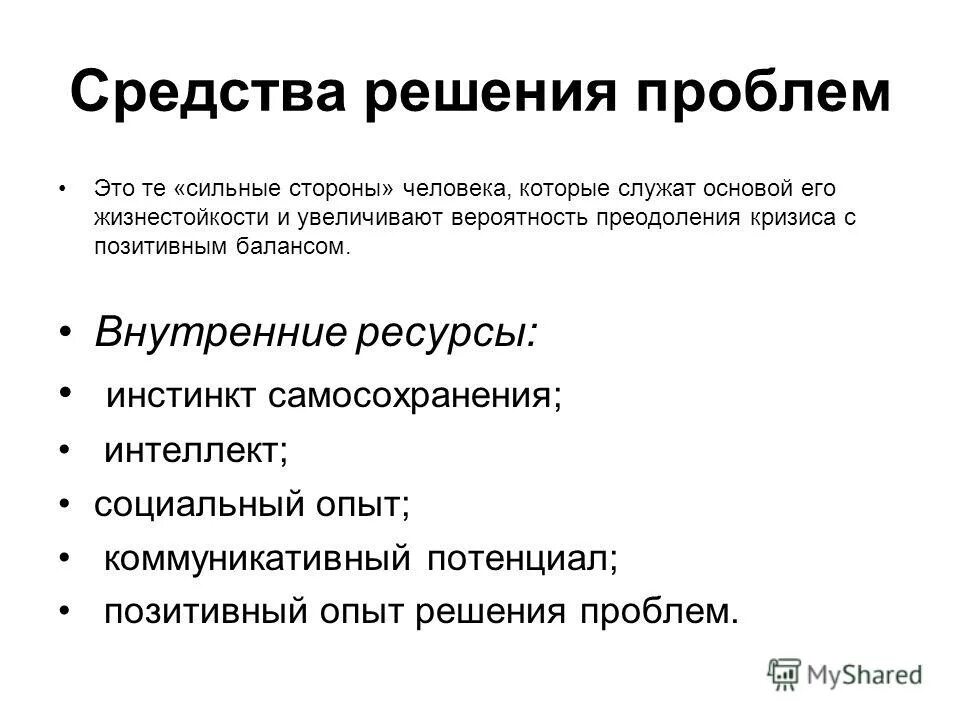 Средства решения проблем

• Это те «сильные стороны» человека, которые служат основой его жизнестойкости и увеличивают вероятность преодоления кризиса с позитивным балансом.

• Внутренние ресурсы:
• инстинкт самосохранения;
• интеллект;
• социальный опыт;
• коммуникативный потенциал;
• позитивный опыт решения проблем.

MyShared